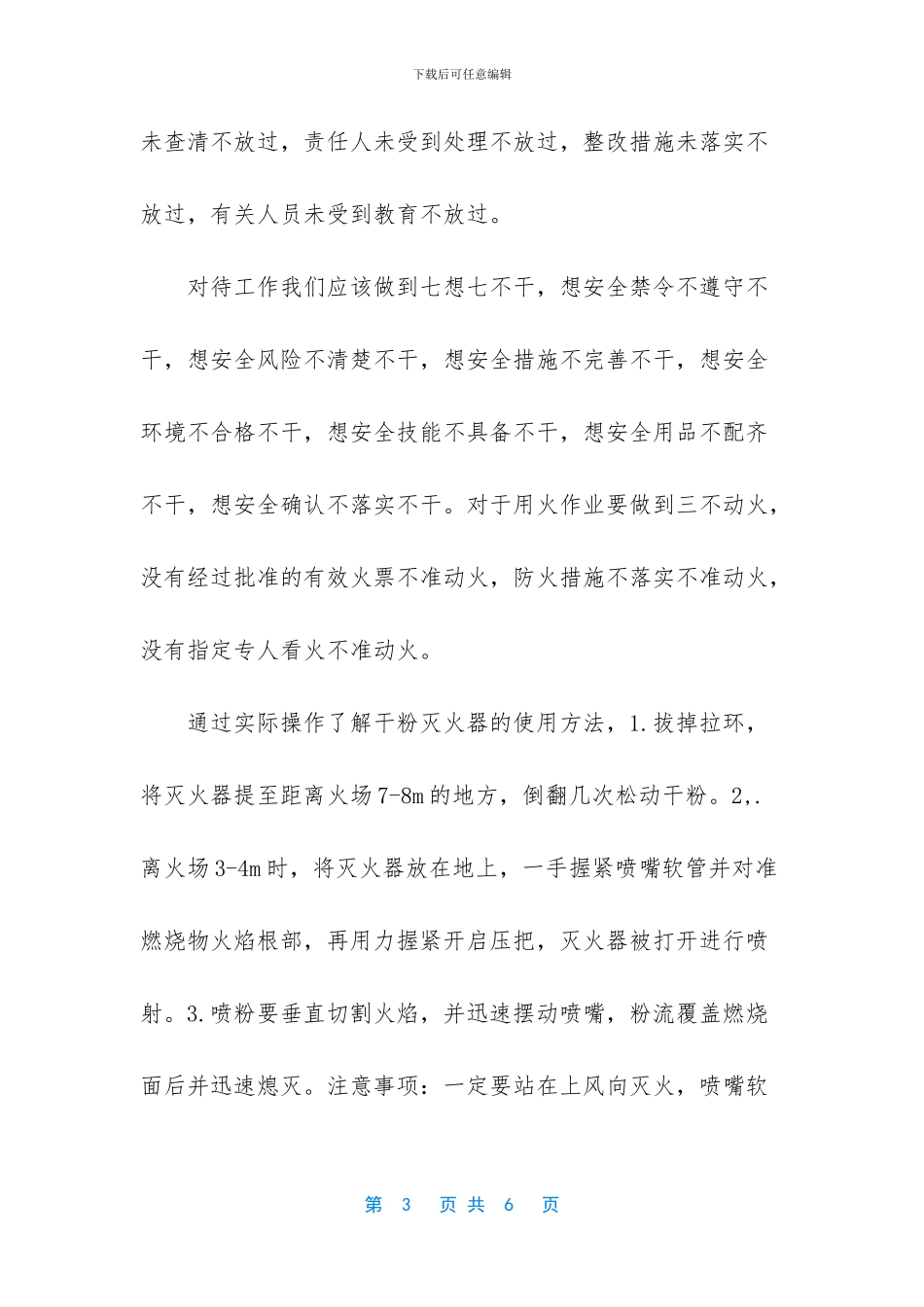 下载后可任意编辑

未查清不放过，责任人未受到处理不放过，整改措施未落实不放过，有关人员未受到教育不放过。

对待工作我们应该做到七想七不干，想安全禁令不遵守不干，想安全风险不清楚不干，想安全措施不完善不干，想安全环境不合格不干，想安全技能不具备不干，想安全用品不配齐不干，想安全确认不落实不干。对于用火作业要做到三不动火，没有经过批准的有效火票不准动火，防火措施不落实不准动火，没有指定专人看火不准动火。

通过实际操作了解干粉灭火器的使用方法，1.拔掉拉环，将灭火器提至距离火场7-8m的地方，倒翻几次松动干粉。2,.离火场3-4m时，将灭火器放在地上，一手握紧喷嘴软管并对准燃烧物火焰根部，再用力握紧开启压把，灭火器被打开进行喷射。3.喷粉要垂直切割火焰，并迅速摆动喷嘴，粉流覆盖燃烧面后并迅速熄灭。注意事项：一定要站在上风向灭火，喷嘴软

第3页共6页